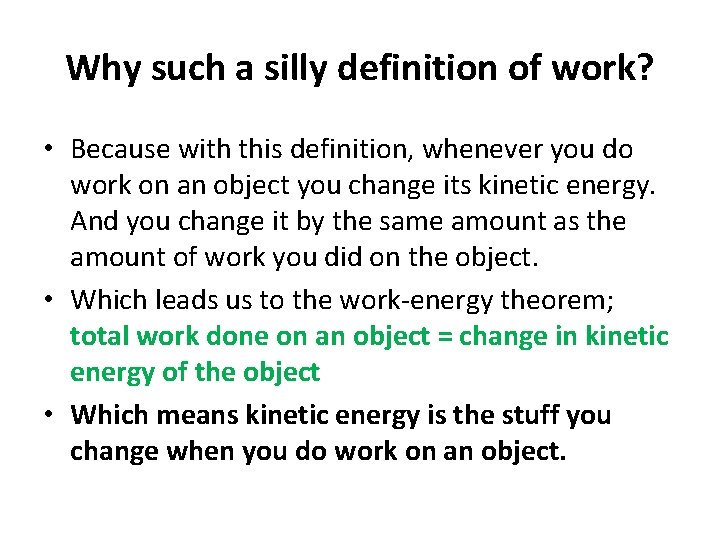 Why such a silly definition of work?

• Because with this definition, whenever you do work on an object you change its kinetic energy. And you change it by the same amount as the amount of work you did on the object.
• Which leads us to the work-energy theorem; total work done on an object = change in kinetic energy of the object
• Which means kinetic energy is the stuff you change when you do work on an object.